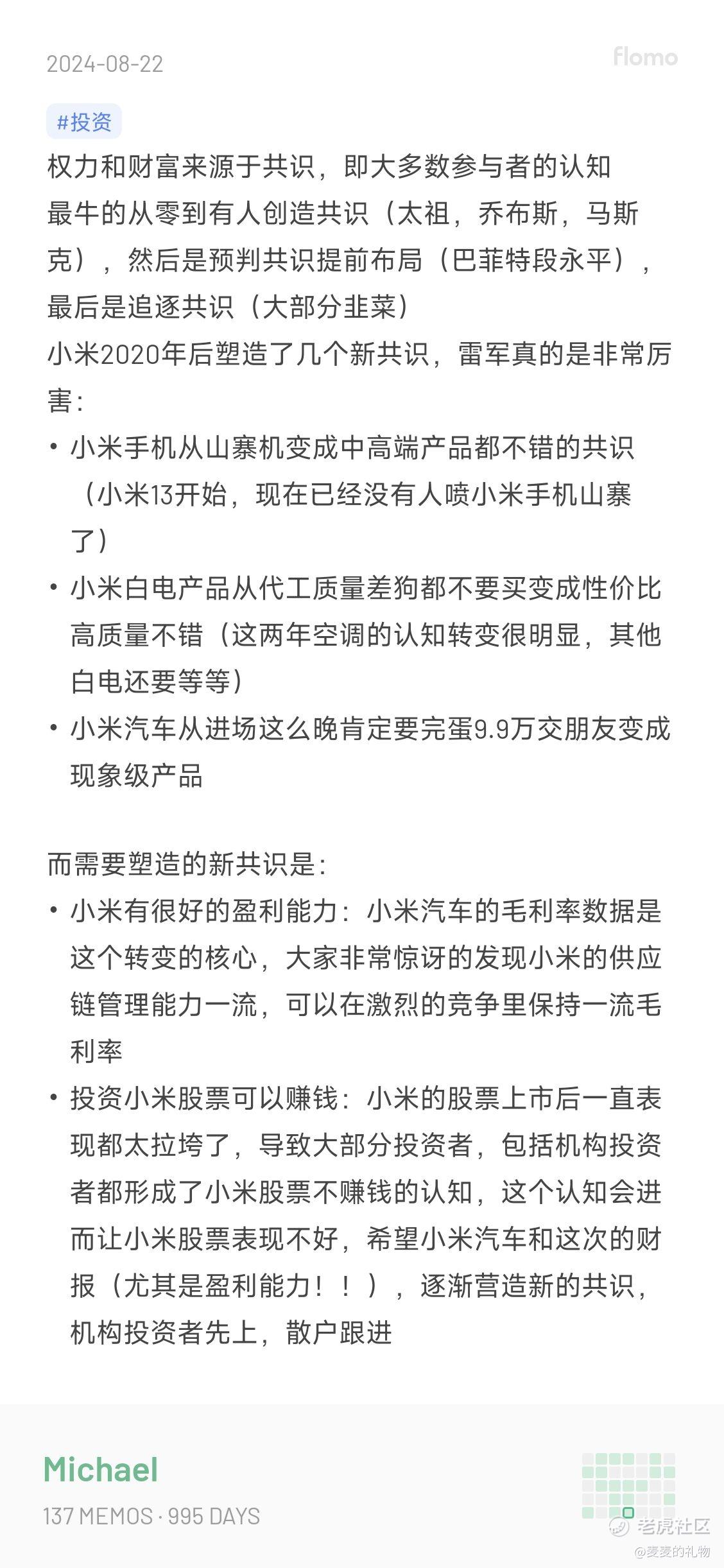 2024-08-22

flomo

#投资

权力和财富来源于共识，即大多数参与者的认知
最牛的从零到有人创造共识（太祖，乔布斯，马斯克），然后是预判共识提前布局（巴菲特段永平），最后是追逐共识（大部分韭菜）
小米2020年后塑造了几个新共识，雷军真的是非常厉害：

• 小米手机从山寨机变成中高端产品都不错的共识（小米13开始，现在已经没有人喷小米手机山寨了）
• 小米白电产品从代工质量差狗都不要买变成性价比高质量不错（这两年空调的认知转变很明显，其他白电还要等等）
• 小米汽车从进场这么晚肯定要完蛋9.9万交朋友变成现象级产品

而需要塑造的新共识是：

• 小米有很好的盈利能力：小米汽车的毛利率数据是这个转变的核心，大家非常惊讶的发现小米的供应链管理能力一流，可以在激烈的竞争里保持一流毛利率
• 投资小米股票可以赚钱：小米的股票上市后一直表现都太拉垮了，导致大部分投资者，包括机构投资者都形成了小米股票不赚钱的认知，这个认知会进而让小米股票表现不好，希望小米汽车和这次的财报（尤其是盈利能力！！），逐渐营造新的共识，机构投资者先上，散户跟进

Michael
137 MEMOS · 995 DAYS

老虎社区
@麦麦的礼物